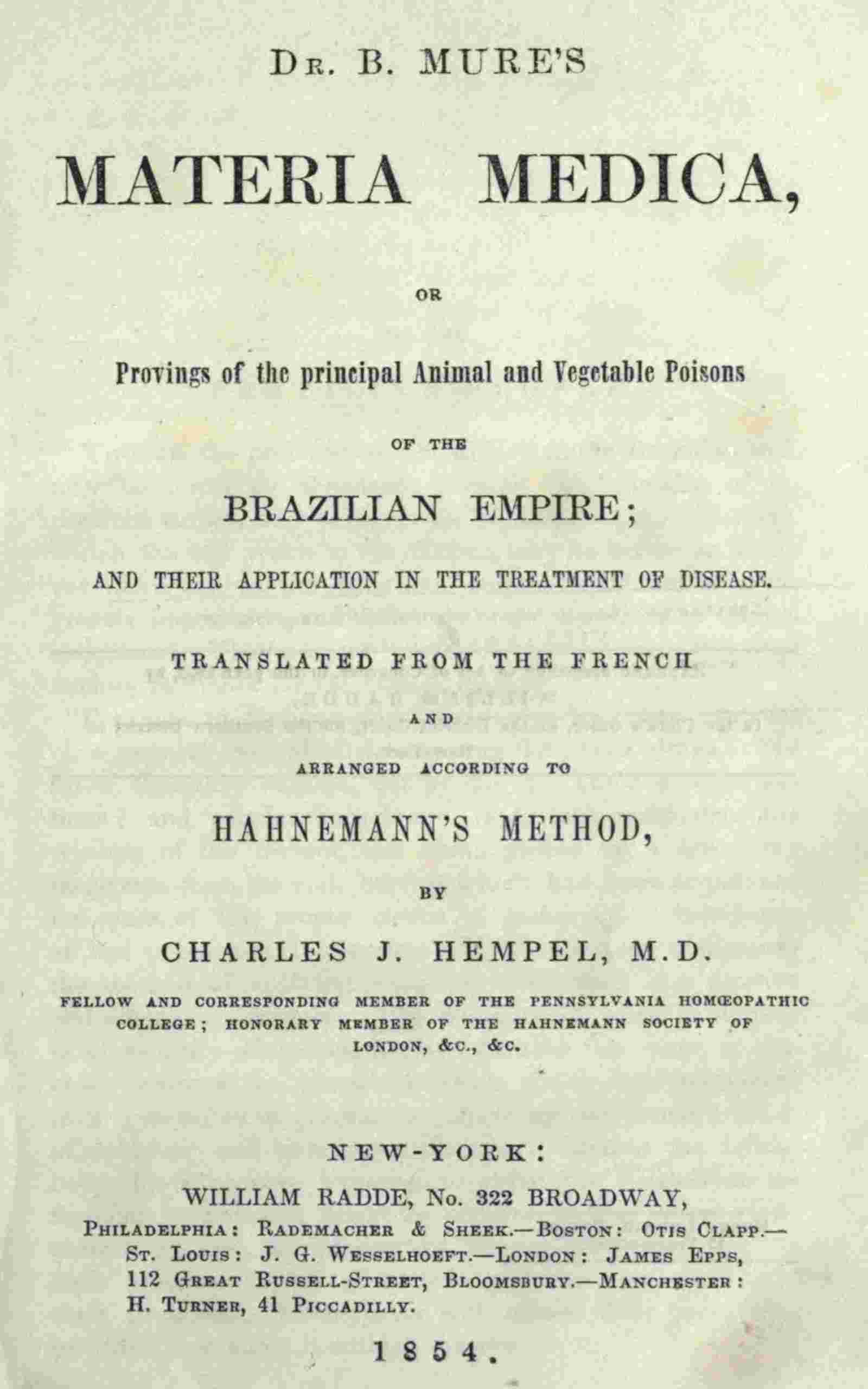 Dr. B. MURE'S

MATERIA MEDICA,

OR

Provings of the principal Animal and Vegetable Poisons

OF THE

BRAZILIAN EMPIRE;

AND THEIR APPLICATION IN THE TREATMENT OF DISEASE.

TRANSLATED FROM THE FRENCH

AND

ARRANGED ACCORDING TO

HAHNEMANN'S METHOD,

BY

CHARLES J. HEMPEL, M.D.

FELLOW AND CORRESPONDING MEMBER OF THE PENNSYLVANIA HOMŒOPATHIC COLLEGE; HONORARY MEMBER OF THE HAHNEMANN SOCIETY OF LONDON, &C., &C.

NEW-YORK:

WILLIAM RADDE, No. 322 BROADWAY,

Philadelphia: Rademacher & Sheek.—Boston: Otis Clapp.—St. Louis: J. G. Wesselhoeft.—London: James Epps, 112 Great Russell-Street, Bloomsbury.—Manchester: H. Turner, 41 Piccadilly.

1854.